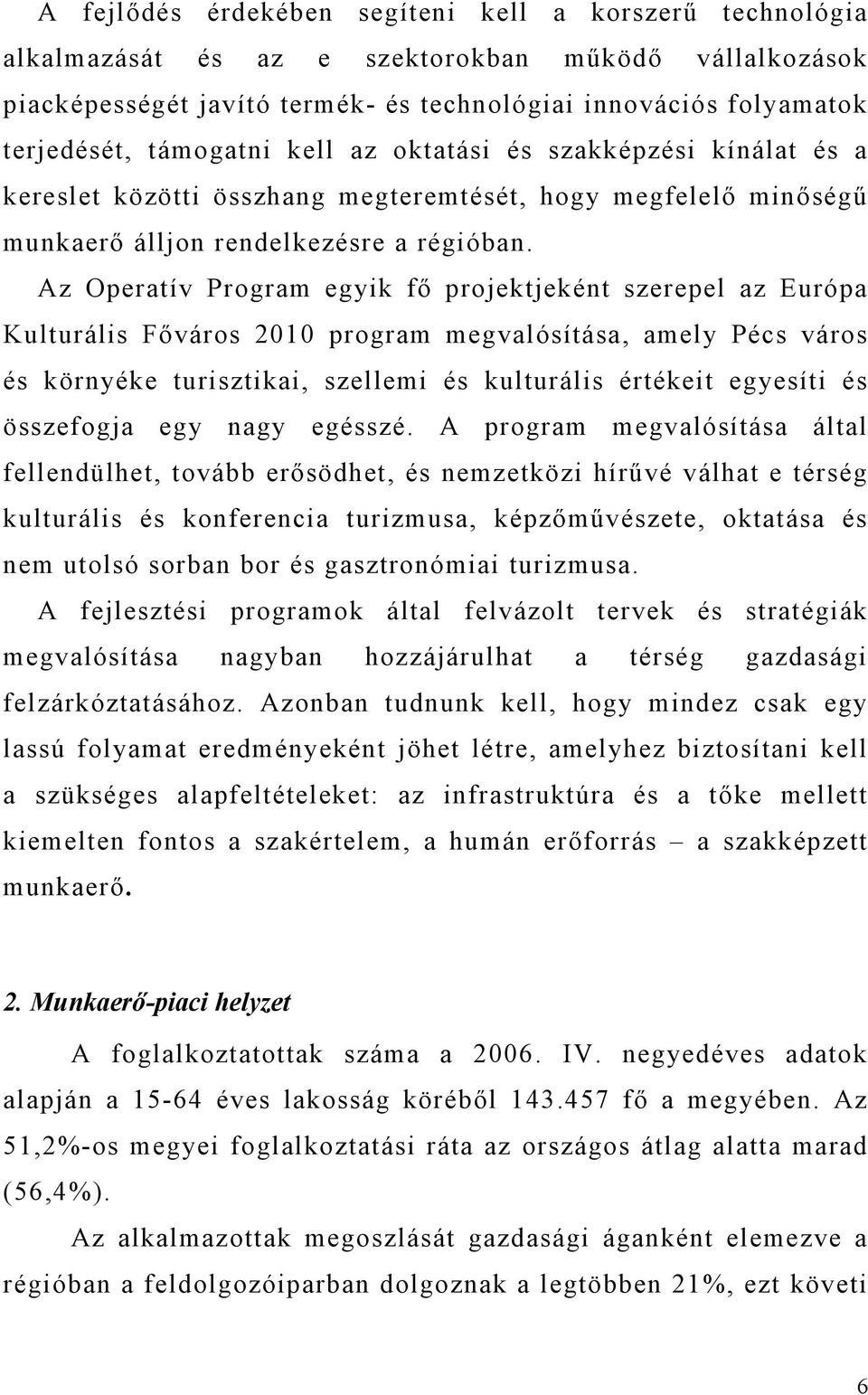 A fejlődés érdekében segíteni kell a korszerű technológia alkalmazását és az e szektorokban működő vállalkozások piacképességét javító termék- és technológiai innovációs folyamatok terjedését, támogatni kell az oktatási és szakképzési kínálat és a kereslet közötti összhang megteremtését, hogy megfelelő minőségű munkaerő álljon rendelkezésre a régióban.

Az Operatív Program egyik fő projektjeként szerepel az Európa Kulturális Főváros 2010 program megvalósítása, amely Pécs város és környéke turisztikai, szellemi és kulturális értékeit egyesíti és összefogja egy nagy egésszé. A program megvalósítása által fellendülhet, tovább erősödhet, és nemzetközi hírűvé válhat e térség kulturális és konferencia turizmusa, képzőművészete, oktatása és nem utolsó sorban bor és gasztronómiai turizmusa.

A fejlesztési programok által felvázolt tervek és stratégiák megvalósítása nagyban hozzájárulhat a térség gazdasági felzárkóztatásához. Azonban tudnunk kell, hogy mindez csak egy lassú folyamat eredményeként jöhet létre, amelyhez biztosítani kell a szükséges alapfeltételeket: az infrastruktúra és a tőke mellett kiemelten fontos a szakértelem, a humán erőforrás – a szakképzett munkaerő.

2. Munkaerő-piaci helyzet

A foglalkoztatottak száma a 2006. IV. negyedéves adatok alapján a 15-64 éves lakosság köréből 143.457 fő a megyében. Az 51,2%-os megyei foglalkoztatási ráta az országos átlag alatta marad (56,4%).

Az alkalmazottak megoszlását gazdasági áganként elemezve a régióban a feldolgozóiparban dolgoznak a legtöbben 21%, ezt követi

6